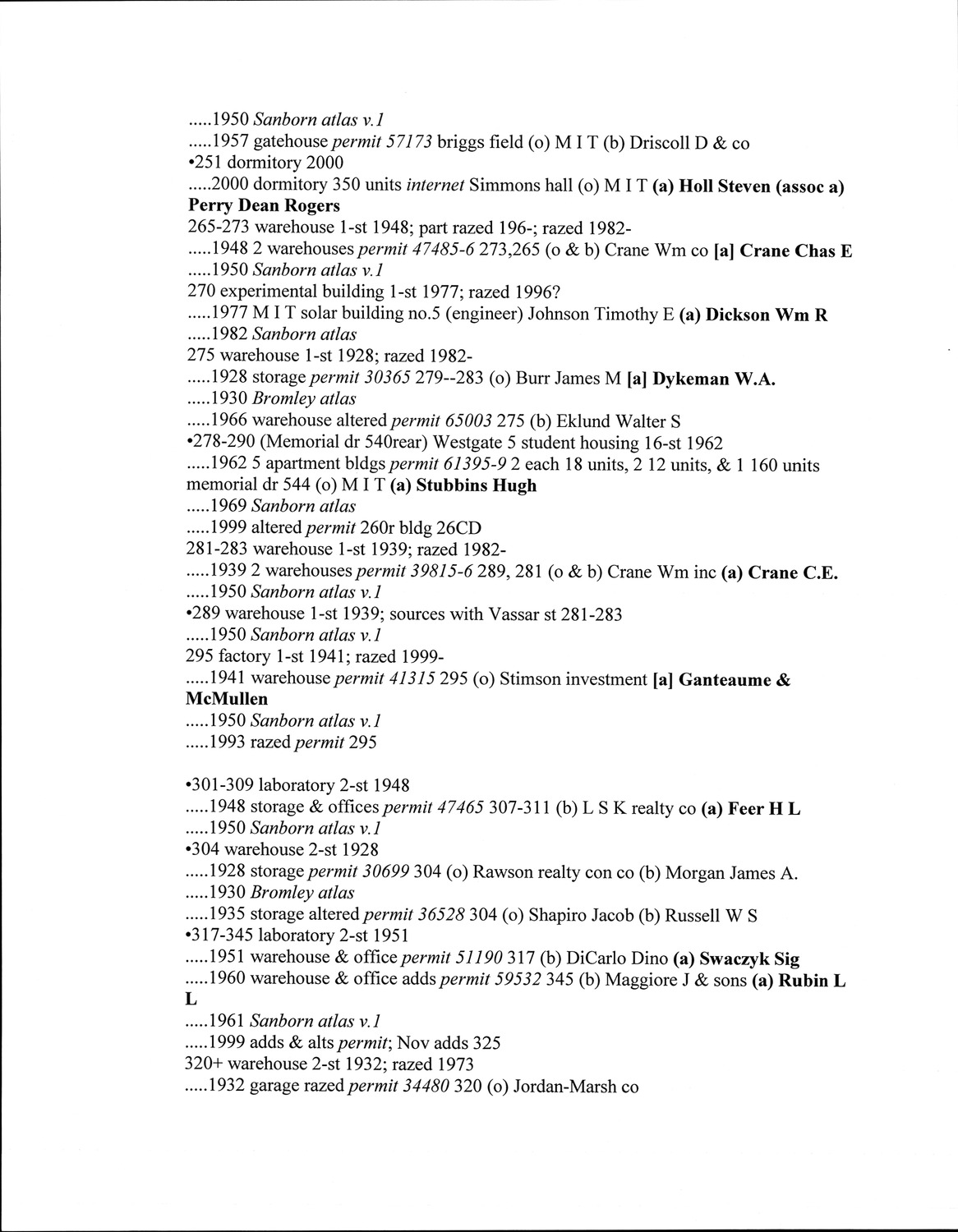 .....1950 Sanborn atlas v.1
.....1957 gatehouse permit 57173 briggs field (o) M I T (b) Driscoll D & co
•251 dormitory 2000
.....2000 dormitory 350 units internet Simmons hall (o) M I T (a) Holl Steven (assoc a) Perry Dean Rogers
265-273 warehouse 1-st 1948; part razed 196-; razed 1982-
.....1948 2 warehouses permit 47485-6 273,265 (o & b) Crane Wm co [a] Crane Chas E
.....1950 Sanborn atlas v.1
270 experimental building 1-st 1977; razed 1996?
.....1977 M I T solar building no.5 (engineer) Johnson Timothy E (a) Dickson Wm R
.....1982 Sanborn atlas
275 warehouse 1-st 1928; razed 1982-
.....1928 storage permit 30365 279--283 (o) Burr James M [a] Dykeman W.A.
.....1930 Bromley atlas
.....1966 warehouse altered permit 65003 275 (b) Eklund Walter S
•278-290 (Memorial dr 540rear) Westgate 5 student housing 16-st 1962
.....1962 5 apartment bldgs permit 61395-9 2 each 18 units, 2 12 units, & 1 160 units memorial dr 544 (o) M I T (a) Stubbins Hugh
.....1969 Sanborn atlas
.....1999 altered permit 260r bldg 26CD
281-283 warehouse 1-st 1939; razed 1982-
.....1939 2 warehouses permit 39815-6 289, 281 (o & b) Crane Wm inc (a) Crane C.E.
.....1950 Sanborn atlas v.1
•289 warehouse 1-st 1939; sources with Vassar st 281-283
.....1950 Sanborn atlas v.1
295 factory 1-st 1941; razed 1999-
.....1941 warehouse permit 41315 295 (o) Stimson investment [a] Ganteaume & McMullen
.....1950 Sanborn atlas v.1
.....1993 razed permit 295

•301-309 laboratory 2-st 1948
.....1948 storage & offices permit 47465 307-311 (b) L S K realty co (a) Feer H L
.....1950 Sanborn atlas v.1
•304 warehouse 2-st 1928
.....1928 storage permit 30699 304 (o) Rawson realty con co (b) Morgan James A.
.....1930 Bromley atlas
.....1935 storage altered permit 36528 304 (o) Shapiro Jacob (b) Russell W S
•317-345 laboratory 2-st 1951
.....1951 warehouse & office permit 51190 317 (b) DiCarlo Dino (a) Swaczyk Sig
.....1960 warehouse & office adds permit 59532 345 (b) Maggiore J & sons (a) Rubin L L
.....1961 Sanborn atlas v.1
.....1999 adds & alts permit; Nov adds 325
320+ warehouse 2-st 1932; razed 1973
.....1932 garage razed permit 34480 320 (o) Jordan-Marsh co